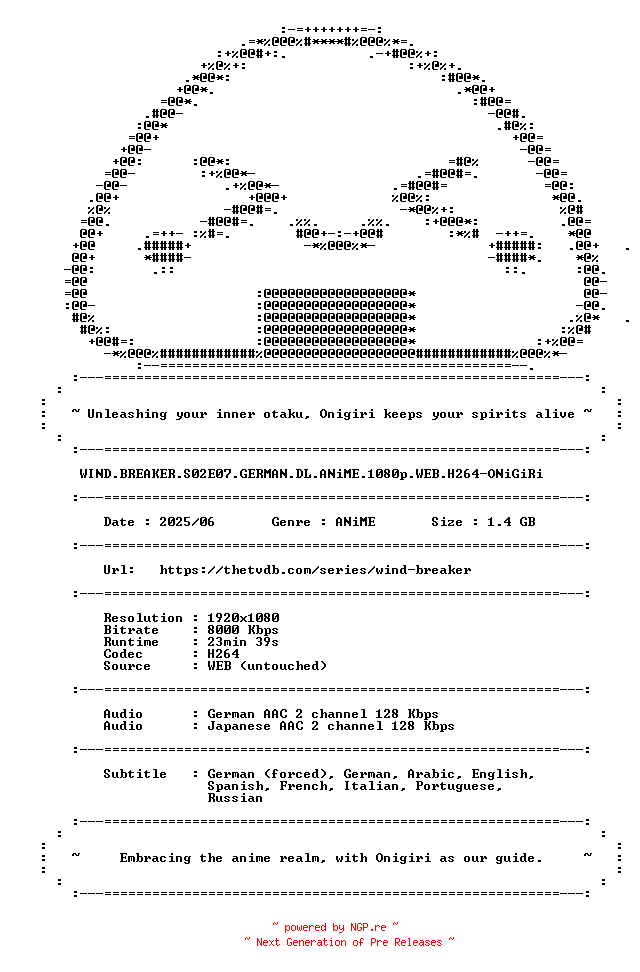 ~ Unleashing your inner otaku, Onigiri keeps your spirits alive ~

WIND.BREAKER.S02E07.GERMAN.DL.ANiME.1080p.WEB.H264-ONiGiRi

Date : 2025/06 Genre : ANiME Size : 1.4 GB

Url: https://thetvdb.com/series/wind-breaker

Resolution : 1920x1080
Bitrate : 8000 Kbps
Runtime : 23min 39s
Codec : H264
Source : WEB (untouched)

Audio : German AAC 2 channel 128 Kbps
Audio : Japanese AAC 2 channel 128 Kbps

Subtitle : German (forced), German, Arabic, English, Spanish, French, Italian, Portuguese, Russian

~ Embracing the anime realm, with Onigiri as our guide. ~

~ powered by NGP.re ~
~ Next Generation of Pre Releases ~